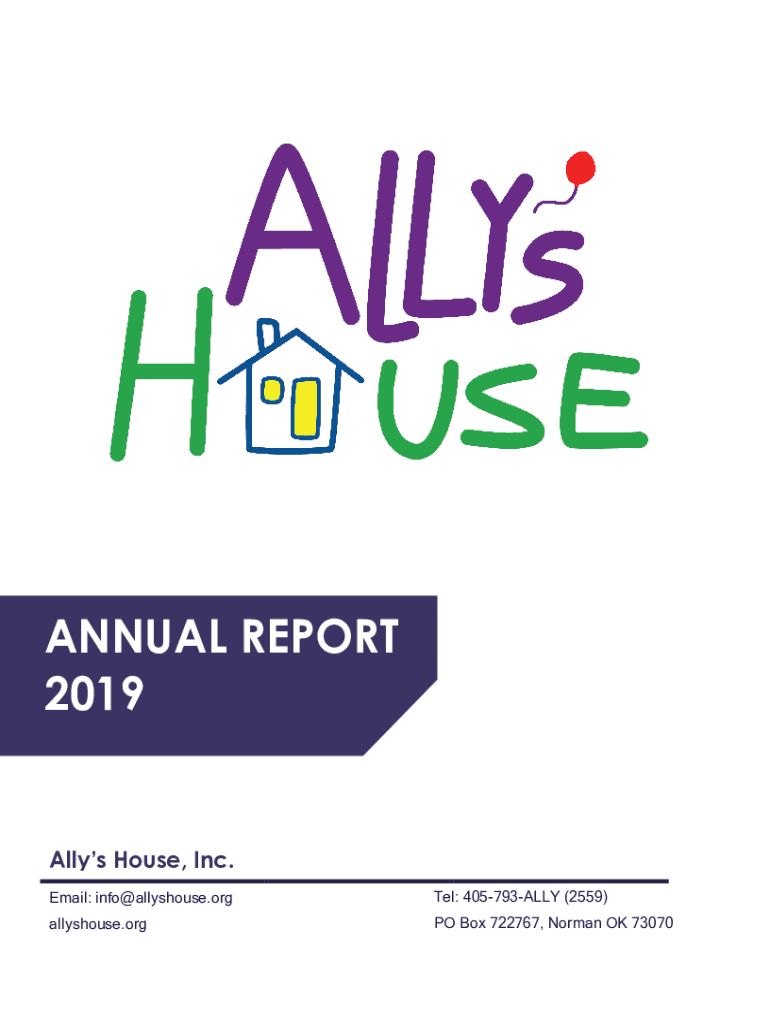 ALLY'S
HOUSE

ANNUAL REPORT
2019

Ally's House, Inc.

Email: info@allyshouse.org
allyshouse.org

Tel: 405-793-ALLY (2559)
PO Box 722767, Norman OK 73070